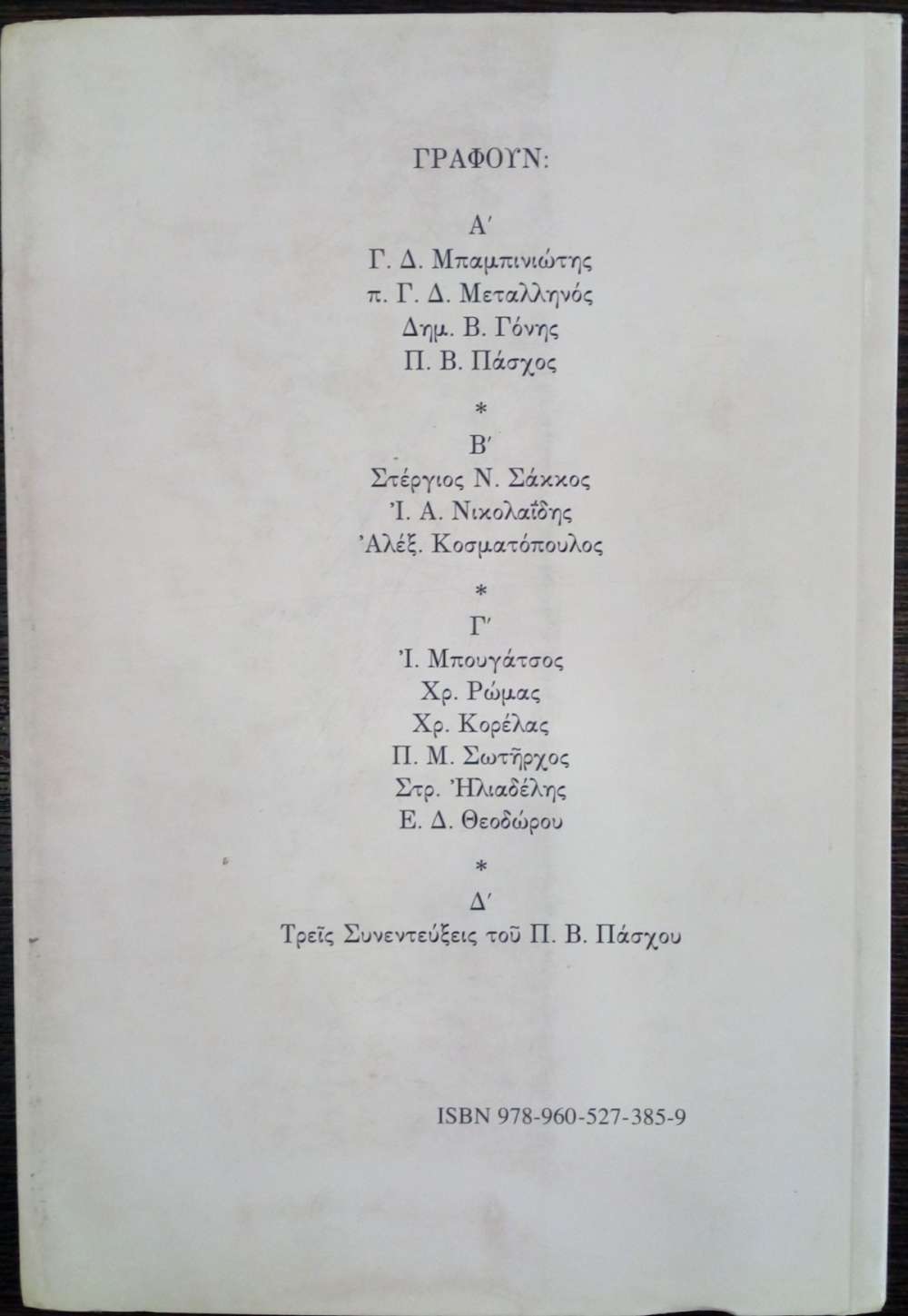 ΓΡΑΦΟΥΝ:

Α΄
Γ. Δ. Μπαμπινιώτης
π. Γ. Δ. Μεταλληνός
Δημ. Β. Γόνης
Π. Β. Πάσχος

*

Β΄
Στέργιος Ν. Σάκκος
Ἰ. Α. Νικολαΐδης
Ἀλέξ. Κοσματόπουλος

*

Γ΄
Ἰ. Μπουγάτσος
Χρ. Ρώμας
Χρ. Κορέλας
Π. Μ. Σωτῆρχος
Στρ. Ἠλιαδέλης
Ε. Δ. Θεοδώρου

*

Δ΄
Τρεῖς Συνεντεύξεις τοῦ Π. Β. Πάσχου

ISBN 978-960-527-385-9